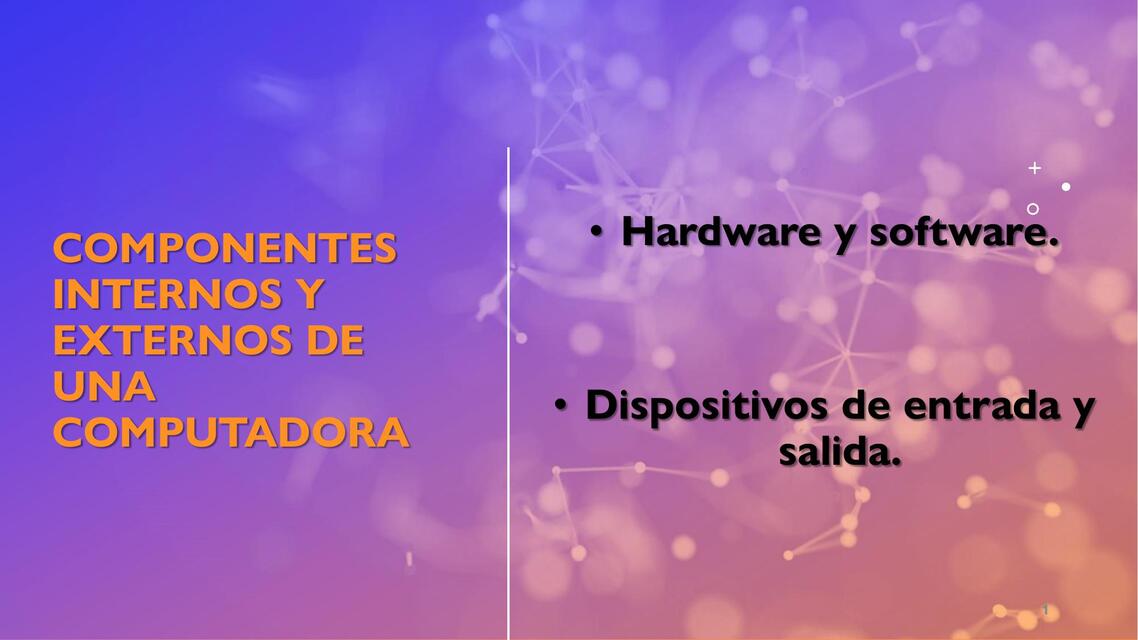 COMPONENTES INTERNOS Y EXTERNOS DE UNA COMPUTADORA

• Hardware y software.

• Dispositivos de entrada y salida.

1